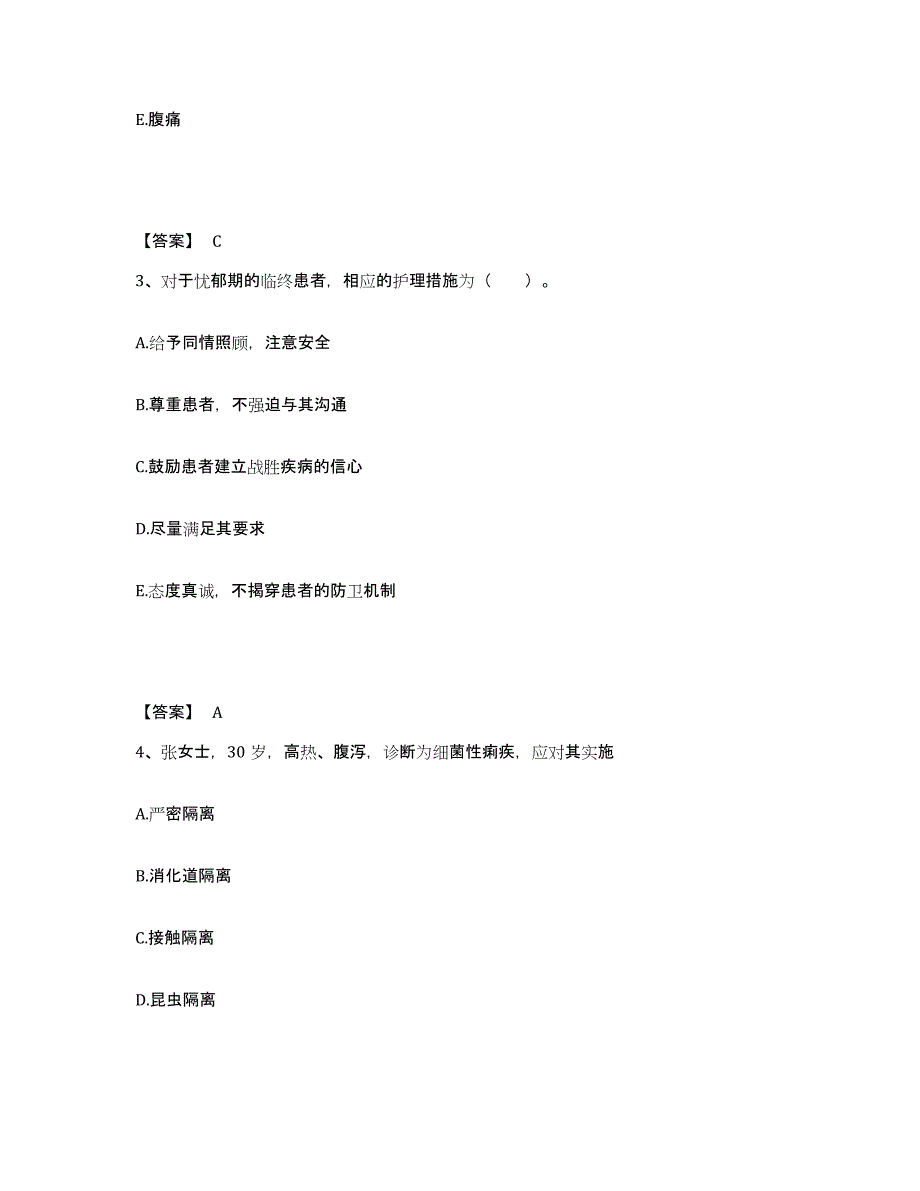 E.腹痛

【答案】 C

3、对于忧郁期的临终患者，相应的护理措施为（　　）。

A.给予同情照顾，注意安全

B.尊重患者，不强迫与其沟通

C.鼓励患者建立战胜疾病的信心

D.尽量满足其要求

E.态度真诚，不揭穿患者的防卫机制

【答案】 A

4、张女士，30 岁，高热、腹泻，诊断为细菌性痢疾，应对其实施

A.严密隔离

B.消化道隔离

C.接触隔离

D.昆虫隔离